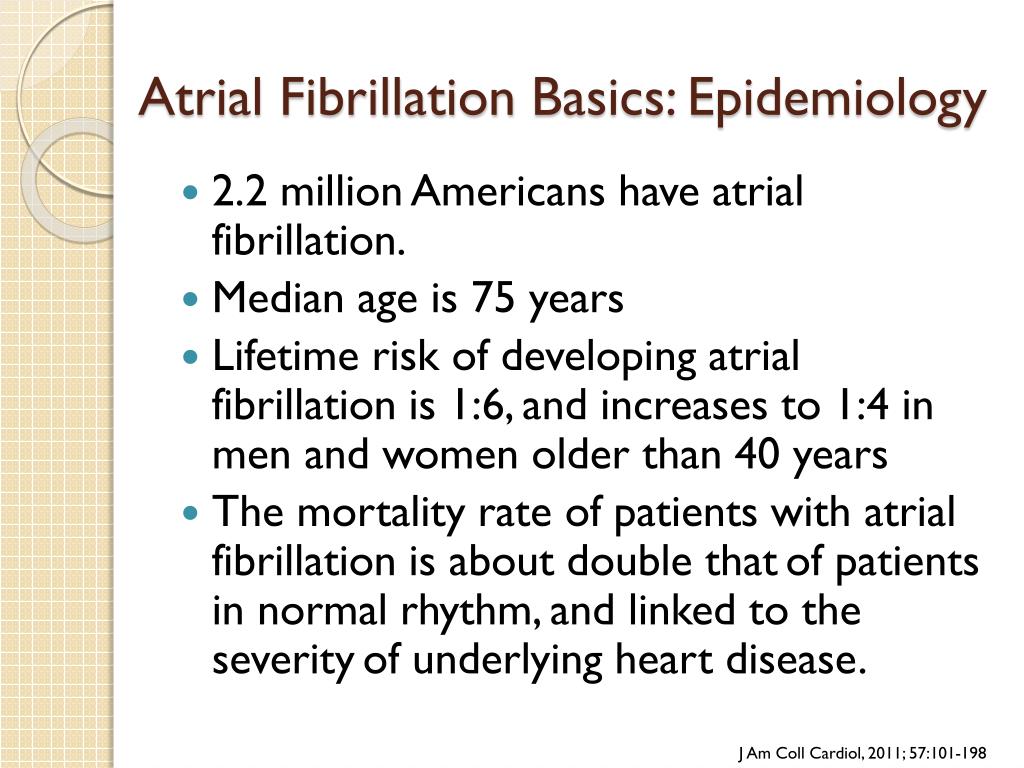 Atrial Fibrillation Basics: Epidemiology

- 2.2 million Americans have atrial fibrillation.
- Median age is 75 years
- Lifetime risk of developing atrial fibrillation is 1:6, and increases to 1:4 in men and women older than 40 years
- The mortality rate of patients with atrial fibrillation is about double that of patients in normal rhythm, and linked to the severity of underlying heart disease.

J Am Coll Cardiol, 2011; 57:101-198